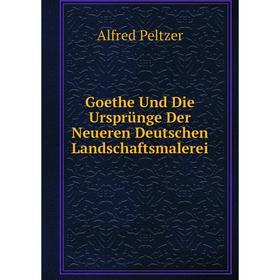 Alfred Peltzer

Goethe Und Die Ursprünge Der Neueren Deutschen Landschaftsmalerei